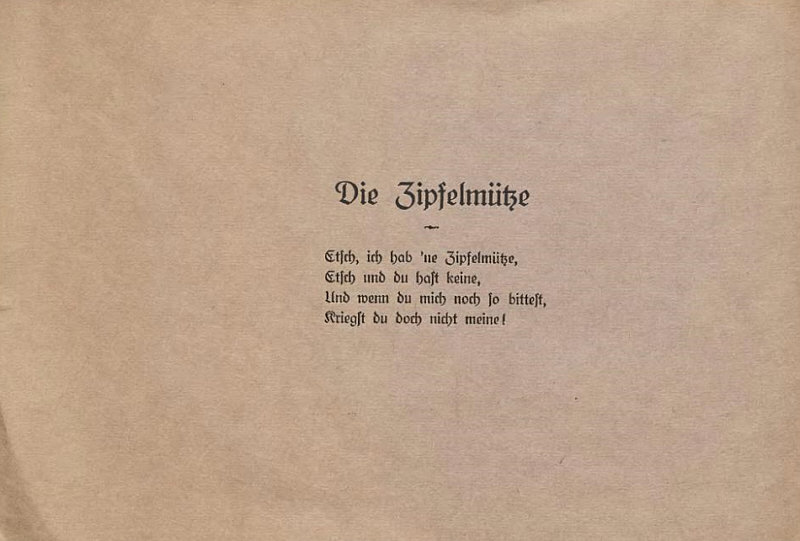 Die Zipfelmütze

Etsch, ich hab 'ne Zipfelmütze,
Etsch und du hast keine,
Und wenn du mich noch so bittest,
Kriegst du doch nicht meine!